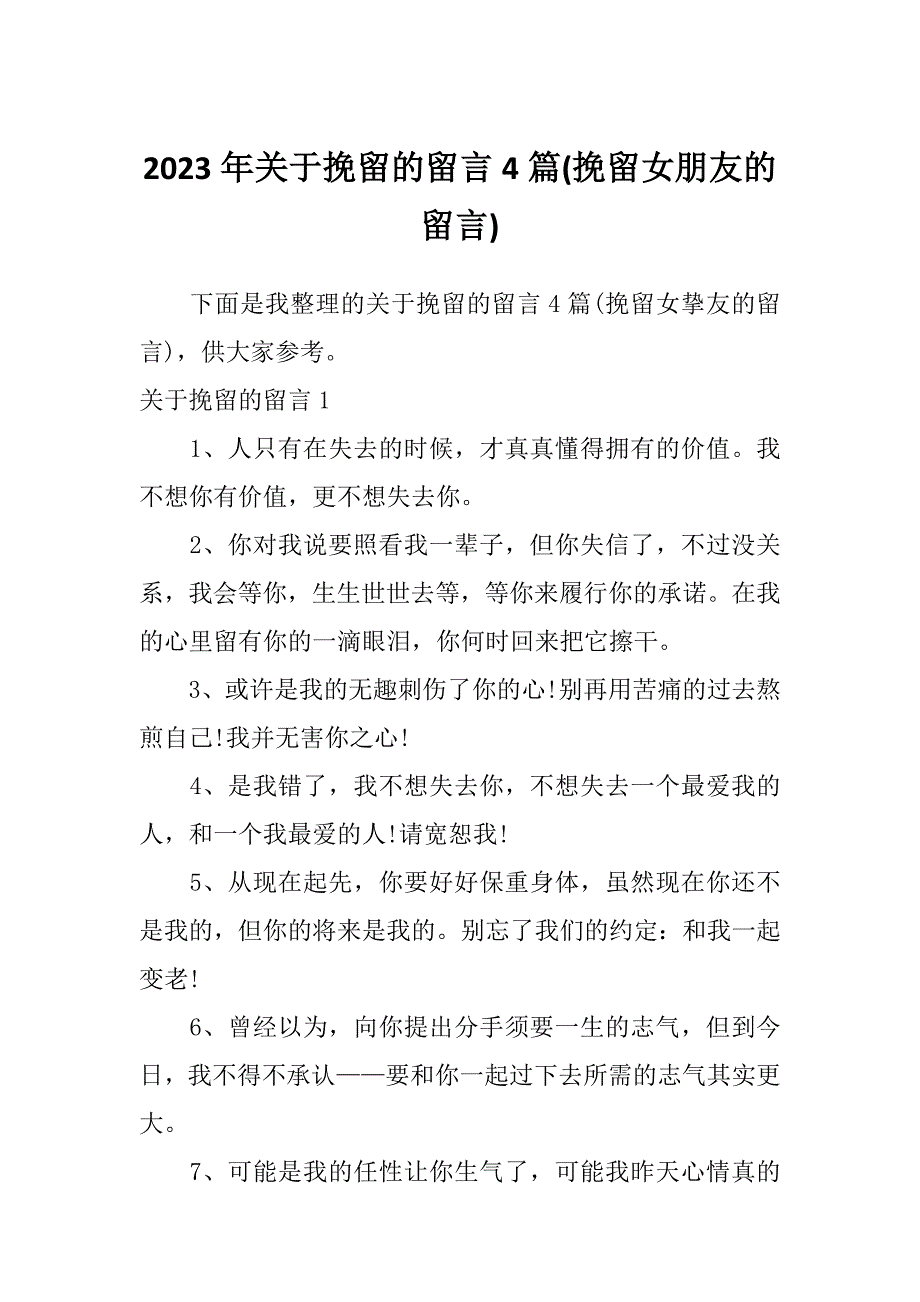 2023年关于挽留的留言4篇(挽留女朋友的留言)

下面是我整理的关于挽留的留言4篇(挽留女挚友的留言)，供大家参考。

关于挽留的留言1

1、人只有在失去的时候，才真真懂得拥有的价值。我不想你有价值，更不想失去你。

2、你对我说要照看我一辈子，但你失信了，不过没关系，我会等你，生生世世去等，等你来履行你的承诺。在我的心里留有你的一滴眼泪，你何时回来把它擦干。

3、或许是我的无趣刺伤了你的心!别再用苦痛的过去熬煎自己!我并无害你之心!

4、是我错了，我不想失去你，不想失去一个最爱我的人，和一个我最爱的人!请宽恕我!

5、从现在起先，你要好好保重身体，虽然现在你还不是我的，但你的将来是我的。别忘了我们的约定：和我一起变老!

6、曾经以为，向你提出分手须要一生的志气，但到今日，我不得不承认——要和你一起过下去所需的志气其实更大。

7、可能是我的任性让你生气了，可能我昨天心情真的